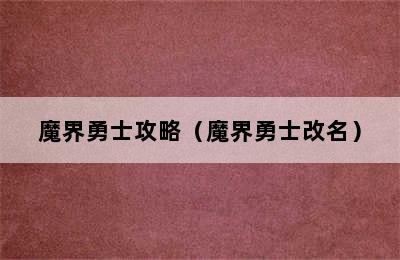 魔界勇士攻略（魔界勇士改名）